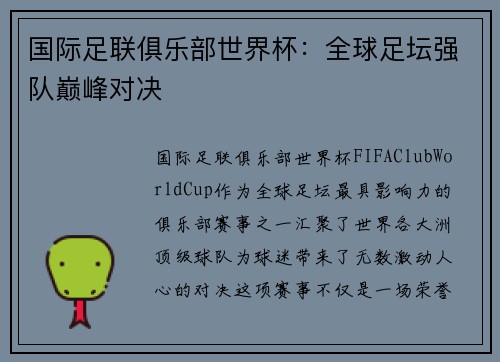 国际足联俱乐部世界杯：全球足坛强队巅峰对决

国际足联俱乐部世界杯FIFAClubWorldCup作为全球足坛最具影响力的俱乐部赛事之一汇聚了世界各大洲顶级球队为球迷带来了无数激动人心的对决这项赛事不仅是一场荣誉